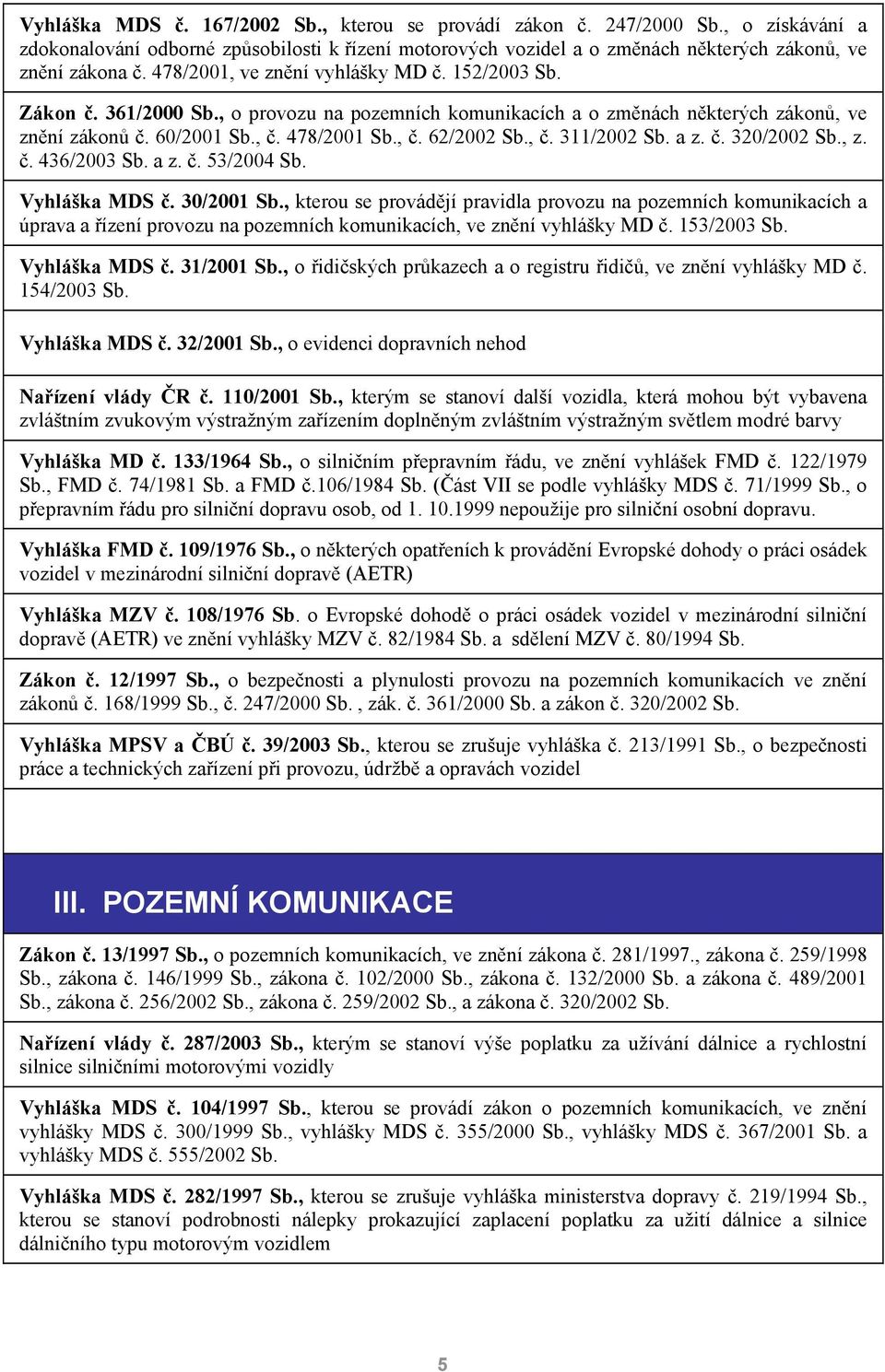 Vyhláška MDS č. 167/2002 Sb., kterou se provádí zákon č. 247/2000 Sb., o získávání a zdokonalování odborné způsobilosti k řízení motorových vozidel a o změnách některých zákonů, ve znění zákona č. 478/2001, ve znění vyhlášky MD č. 152/2003 Sb.

Zákon č. 361/2000 Sb., o provozu na pozemních komunikacích a o změnách některých zákonů, ve znění zákonů č. 60/2001 Sb., č. 478/2001 Sb., č. 62/2002 Sb., č. 311/2002 Sb. a z. č. 320/2002 Sb., z. č. 436/2003 Sb. a z. č. 53/2004 Sb.

Vyhláška MDS č. 30/2001 Sb., kterou se provádějí pravidla provozu na pozemních komunikacích a úprava a řízení provozu na pozemních komunikacích, ve znění vyhlášky MD č. 153/2003 Sb.

Vyhláška MDS č. 31/2001 Sb., o řidičských průkazech a o registru řidičů, ve znění vyhlášky MD č. 154/2003 Sb.

Vyhláška MDS č. 32/2001 Sb., o evidenci dopravních nehod

Nařízení vlády ČR č. 110/2001 Sb., kterým se stanoví další vozidla, která mohou být vybavena zvláštním zvukovým výstražným zařízením doplněným zvláštním výstražným světlem modré barvy

Vyhláška MD č. 133/1964 Sb., o silničním přepravním řádu, ve znění vyhlášek FMD č. 122/1979 Sb., FMD č. 74/1981 Sb. a FMD č.106/1984 Sb. (Část VII se podle vyhlášky MDS č. 71/1999 Sb., o přepravním řádu pro silniční dopravu osob, od 1. 10.1999 nepoužije pro silniční osobní dopravu.

Vyhláška FMD č. 109/1976 Sb., o některých opatřeních k provádění Evropské dohody o práci osádek vozidel v mezinárodní silniční dopravě (AETR)

Vyhláška MZV č. 108/1976 Sb. o Evropské dohodě o práci osádek vozidel v mezinárodní silniční dopravě (AETR) ve znění vyhlášky MZV č. 82/1984 Sb. a sdělení MZV č. 80/1994 Sb.

Zákon č. 12/1997 Sb., o bezpečnosti a plynulosti provozu na pozemních komunikacích ve znění zákonů č. 168/1999 Sb., č. 247/2000 Sb. , zák. č. 361/2000 Sb. a zákon č. 320/2002 Sb.

Vyhláška MPSV a ČBÚ č. 39/2003 Sb., kterou se zrušuje vyhláška č. 213/1991 Sb., o bezpečnosti práce a technických zařízení při provozu, údržbě a opravách vozidel

III. POZEMNÍ KOMUNIKACE

Zákon č. 13/1997 Sb., o pozemních komunikacích, ve znění zákona č. 281/1997., zákona č. 259/1998 Sb., zákona č. 146/1999 Sb., zákona č. 102/2000 Sb., zákona č. 132/2000 Sb. a zákona č. 489/2001 Sb., zákona č. 256/2002 Sb., zákona č. 259/2002 Sb., a zákona č. 320/2002 Sb.

Nařízení vlády č. 287/2003 Sb., kterým se stanoví výše poplatku za užívání dálnice a rychlostní silnice silničními motorovými vozidly

Vyhláška MDS č. 104/1997 Sb., kterou se provádí zákon o pozemních komunikacích, ve znění vyhlášky MDS č. 300/1999 Sb., vyhlášky MDS č. 355/2000 Sb., vyhlášky MDS č. 367/2001 Sb. a vyhlášky MDS č. 555/2002 Sb.

Vyhláška MDS č. 282/1997 Sb., kterou se zrušuje vyhláška ministerstva dopravy č. 219/1994 Sb., kterou se stanoví podrobnosti nálepky prokazující zaplacení poplatku za užití dálnice a silnice dálničního typu motorovým vozidlem

5